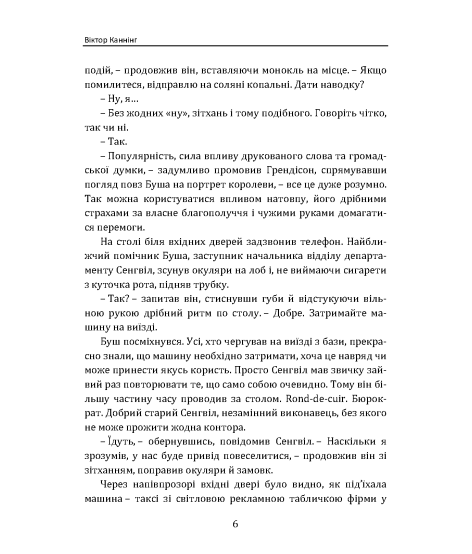 Віктор Каннінг

подій, – продовжив він, вставляючи монокль на місце. – Якщо помилитеся, відправлю на соляні копальні. Дати наводку?

– Ну, я...

– Без жодних «ну», зітхань і тому подібного. Говоріть чітко, так чи ні.

– Так.

– Популярність, сила впливу друкованого слова та громадської думки, – задумливо промовив Грендісон, спрямувавши погляд повз Буша на портрет королеви, – все це дуже розумно. Так можна користуватися впливом натовпу, його дрібними страхами за власне благополуччя і чужими руками домагатися перемоги.

На столі біля вхідних дверей задзвонив телефон. Найближчий помічник Буша, заступник начальника відділу департаменту Сенгвіл, зсунув окуляри на лоб і, не виймаючи сигарети з куточка рота, підняв трубку.

– Так? – запитав він, стиснувши губи й відстукуючи вільною рукою дрібний ритм по столу. – Добре. Затримайте машину на виїзді.

Буш посміхнувся. Усі, хто чергував на виїзді з бази, прекрасно знали, що машину необхідно затримати, хоча це навряд чи може принести якусь користь. Просто Сенгвіл мав звичку зайвий раз повторювати те, що само собою очевидно. Тому він більшу частину часу проводив за столом. Rond-de-cuir. Бюрократ. Добрий старий Сенгвіл, незамінний виконавець, без якого не може прожити жодна контора.

– Їдуть, – обернувшись, повідомив Сенгвіл. – Наскільки я зрозумів, у нас буде привід повеселитися, – продовжив він зі зітханням, поправив окуляри й замовк.

Через напівпрозорі вхідні двері було видно, як під'їхала машина – таксі зі світловою рекламною табличкою фірми у

6